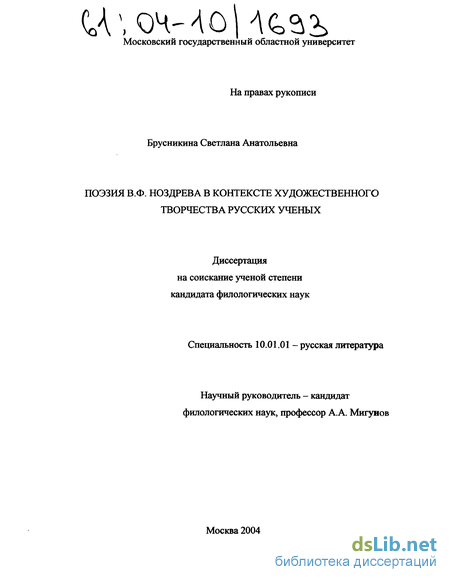 61:04-10/1693

Московский государственный областной университет

На правах рукописи

Брусникина Светлана Анатольевна

ПОЭЗИЯ В.Ф. НОЗДРЕВА В КОНТЕКСТЕ ХУДОЖЕСТВЕННОГО ТВОРЧЕСТВА РУССКИХ УЧЕНЫХ

Диссертация
на соискание ученой степени
кандидата филологических наук

Специальность 10.01.01 – русская литература

Научный руководитель – кандидат филологических наук, профессор А.А. Мигунов

Москва 2004

dsLib.net
библиотека диссертаций